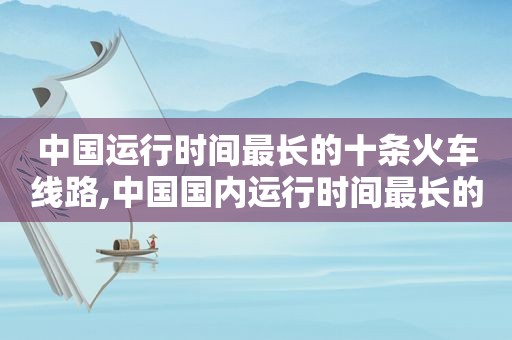 中国运行时间最长的十条火车线路,中国国内运行时间最长的